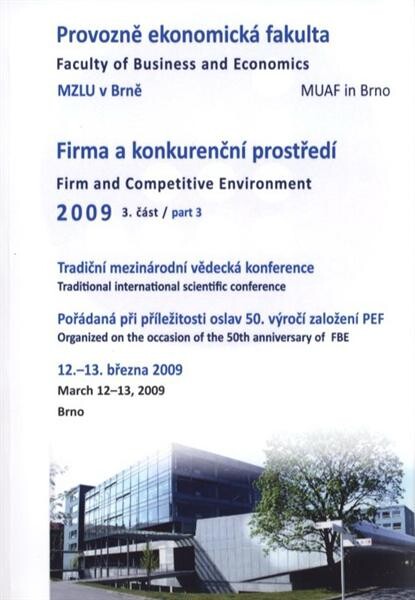 Provozně ekonomická fakulta
Faculty of Business and Economics
MZLU v Brně MUAF in Brno

Firma a konkurenční prostředí
Firm and Competitive Environment
2009 3. část / part 3

Tradiční mezinárodní vědecká konference
Traditional international scientific conference

Pořádaná při příležitosti oslav 50. výročí založení PEF
Organized on the occasion of the 50th anniversary of FBE

12.–13. března 2009
March 12–13, 2009
Brno